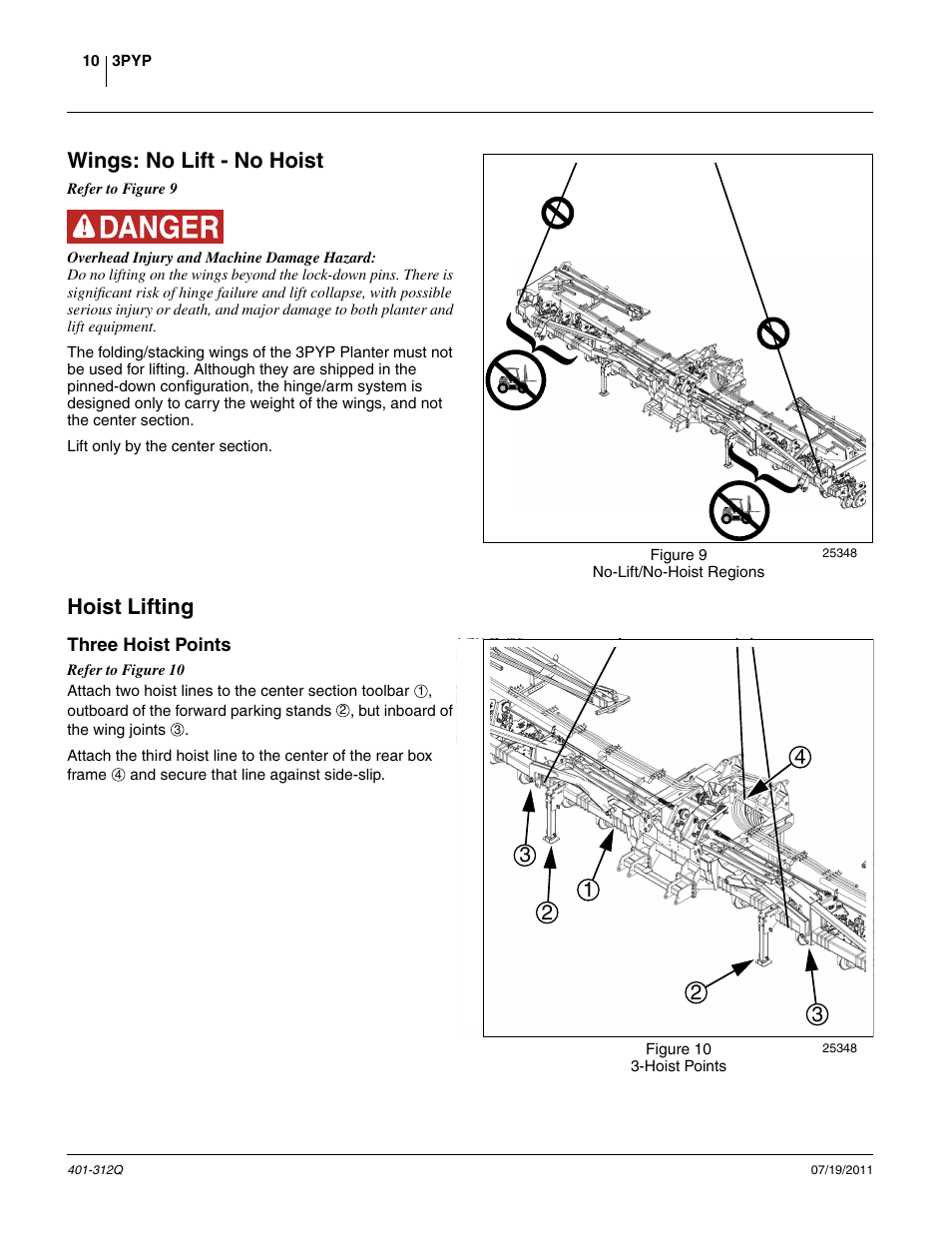 10 3PYP

Wings: No Lift - No Hoist

Refer to Figure 9

DANGER

Overhead Injury and Machine Damage Hazard:
Do no lifting on the wings beyond the lock-down pins. There is significant risk of hinge failure and lift collapse, with possible serious injury or death, and major damage to both planter and lift equipment.

The folding/stacking wings of the 3PYP Planter must not be used for lifting. Although they are shipped in the pinned-down configuration, the hinge/arm system is designed only to carry the weight of the wings, and not the center section.

Lift only by the center section.

Figure 9
No-Lift/No-Hoist Regions
25348

Hoist Lifting

Three Hoist Points

Refer to Figure 10
Attach two hoist lines to the center section toolbar ①, outboard of the forward parking stands ②, but inboard of the wing joints ③.

Attach the third hoist line to the center of the rear box frame ④ and secure that line against side-slip.

④
③
①
②
②
③

Figure 10
3-Hoist Points
25348

401-312Q

07/19/2011